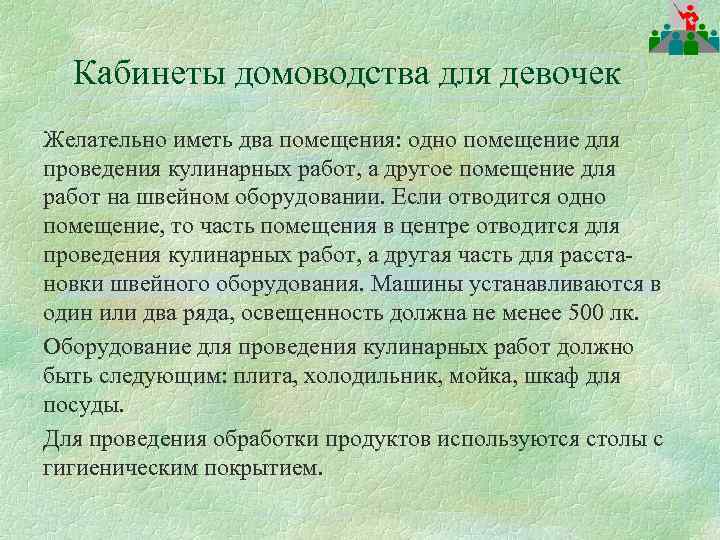 Кабинеты домоводства для девочек

Желательно иметь два помещения: одно помещение для проведения кулинарных работ, а другое помещение для работ на швейном оборудовании. Если отводится одно помещение, то часть помещения в центре отводится для проведения кулинарных работ, а другая часть для расстановки швейного оборудования. Машины устанавливаются в один или два ряда, освещенность должна не менее 500 лк.

Оборудование для проведения кулинарных работ должно быть следующим: плита, холодильник, мойка, шкаф для посуды.

Для проведения обработки продуктов используются столы с гигиеническим покрытием.